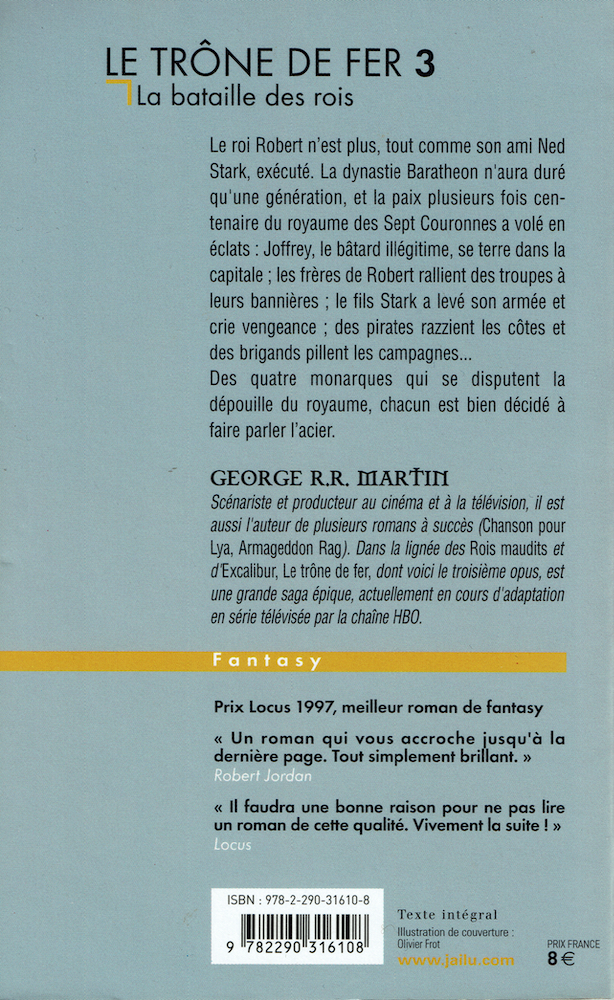 LE TRÔNE DE FER 3
La bataille des rois

Le roi Robert n'est plus, tout comme son ami Ned Stark, exécuté. La dynastie Baratheon n'aura duré qu'une génération, et la paix plusieurs fois centenaire du royaume des Sept Couronnes a volé en éclats : Joffrey, le bâtard illégitime, se terre dans la capitale ; les frères de Robert rallient des troupes à leurs bannières ; le fils Stark a levé son armée et crie vengeance ; des pirates razzient les côtes et des brigands pillent les campagnes...
Des quatre monarques qui se disputent la dépouille du royaume, chacun est bien décidé à faire parler l'acier.

GEORGE R.R. MARTIN
Scénariste et producteur au cinéma et à la télévision, il est aussi l'auteur de plusieurs romans à succès (Chanson pour Lya, Armageddon Rag). Dans la lignée des Rois maudits et d'Excalibur, Le trône de fer, dont voici le troisième opus, est une grande saga épique, actuellement en cours d'adaptation en série télévisée par la chaîne HBO.

Fantasy

Prix Locus 1997, meilleur roman de fantasy

« Un roman qui vous accroche jusqu'à la dernière page. Tout simplement brillant. »
Robert Jordan

« Il faudra une bonne raison pour ne pas lire un roman de cette qualité. Vivement la suite ! »
Locus

ISBN : 978-2-290-31610-8
9 782290 316108

Texte intégral
Illustration de couverture : Olivier Frot
www.jailu.com

PRIX FRANCE
8 €